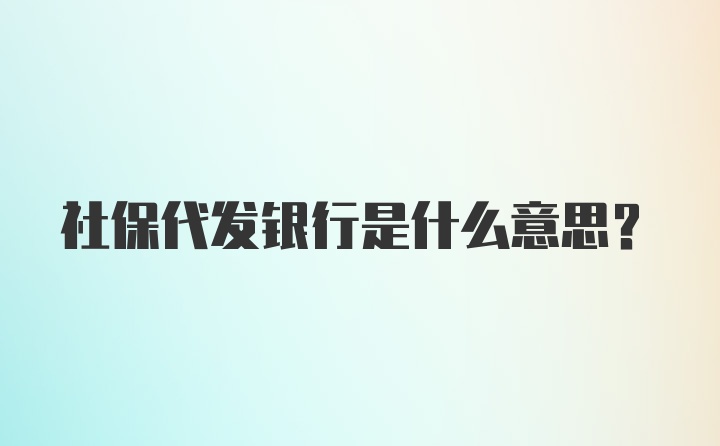 社保代发银行是什么意思？